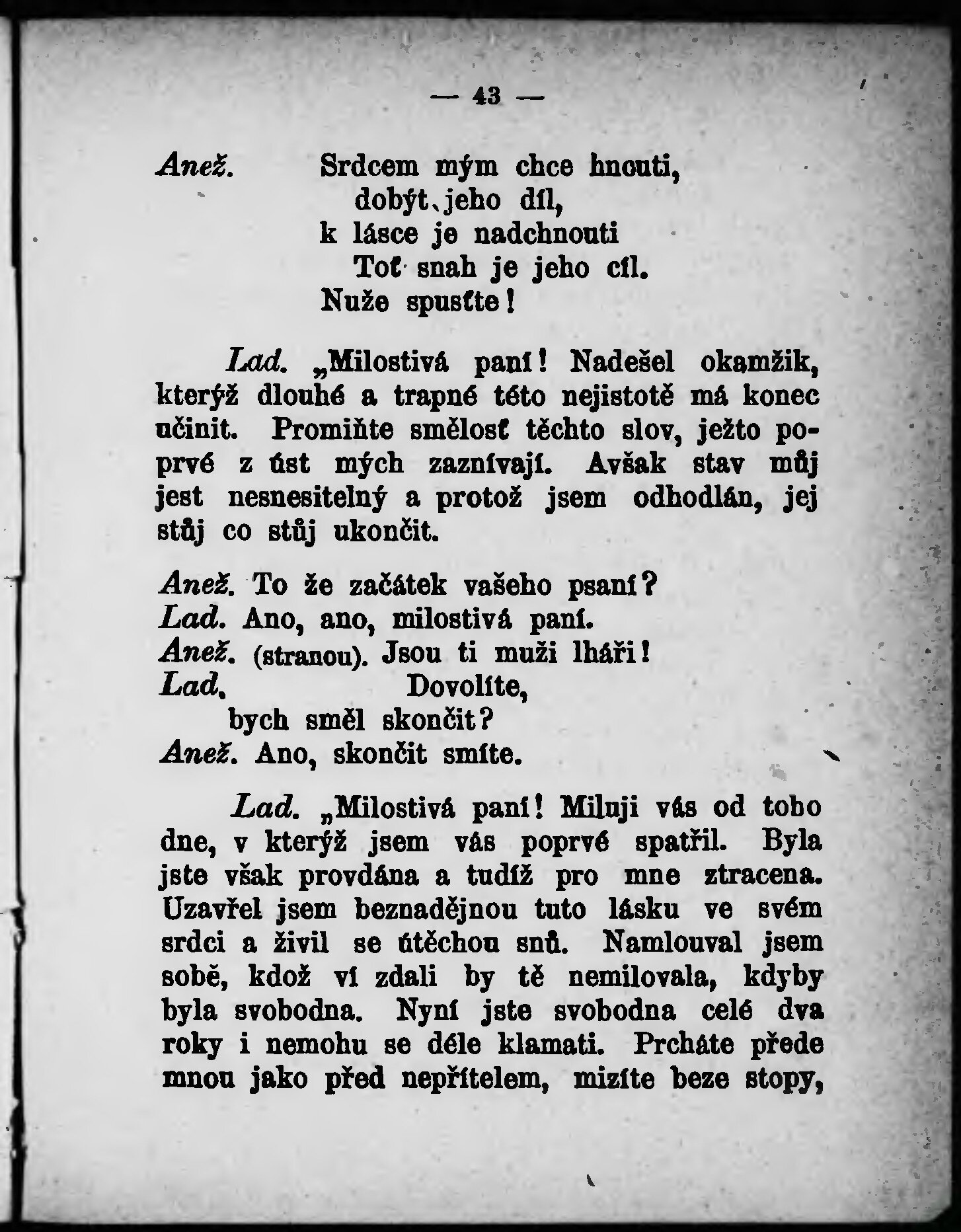 — 43 —

Anež. Srdcem mým chce hnouti,
dobýt jeho díl,
k lásce je nadchnouti
Toť snah je jeho cíl.
Nuže spusťte!

Lad. „Milostivá paní! Nadešel okamžik, kterýž dlouhé a trapné této nejistotě má konec učinit. Promiňte smělosť těchto slov, ježto poprvé z úst mých zaznívají. Avšak stav můj jest nesnesitelný a protož jsem odhodlán, jej stůj co stůj ukončit.

Anež. To že začátek vašeho psaní?
Lad. Ano, ano, milostivá paní.
Anež. (stranou). Jsou ti muži lháři!
Lad. Dovolíte,
bych směl skončit?
Anež. Ano, skončit smíte.

Lad. „Milostivá paní! Miluji vás od toho dne, v kterýž jsem vás poprvé spatřil. Byla jste však provdána a tudíž pro mne ztracena. Uzavřel jsem beznadějnou tuto lásku ve svém srdci a živil se útěchou snů. Namlouval jsem sobě, kdož ví zdali by tě nemilovala, kdyby byla svobodna. Nyní jste svobodna celé dva roky i nemohu se déle klamati. Prcháte přede mnou jako před nepřítelem, mizíte beze stopy,